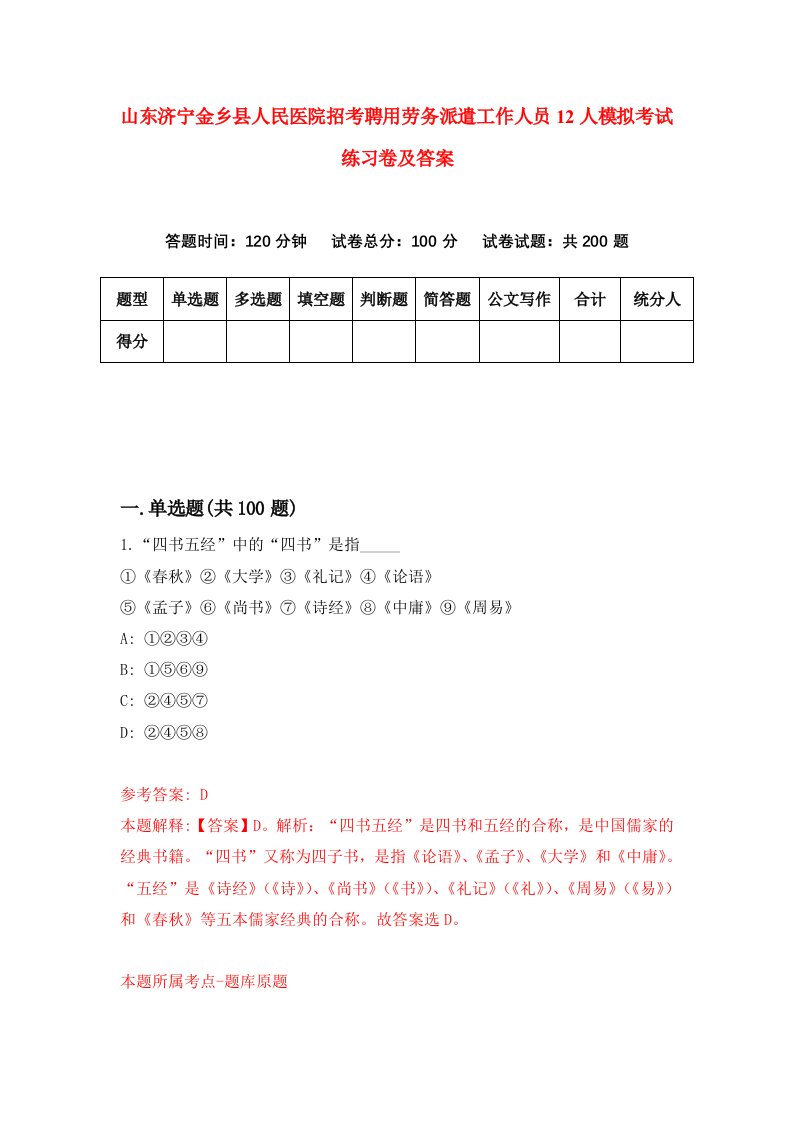 山东济宁金乡县人民医院招考聘用劳务派遣工作人员12人模拟考试练习卷及答案

答题时间：120分钟　试卷总分：100分　试卷试题：共200题

| 题型 | 单选题 | 多选题 | 填空题 | 判断题 | 简答题 | 公文写作 | 合计 | 统分人 |
|---|---|---|---|---|---|---|---|---|
| 得分 | | | | | | | | |

一.单选题(共100题)

1.“四书五经”中的“四书”是指_____

①《春秋》②《大学》③《礼记》④《论语》

⑤《孟子》⑥《尚书》⑦《诗经》⑧《中庸》⑨《周易》

A: ①②③④

B: ①⑤⑥⑨

C: ②④⑤⑦

D: ②④⑤⑧

参考答案: D

本题解释:【答案】D。解析：“四书五经”是四书和五经的合称，是中国儒家的经典书籍。“四书”又称为四子书，是指《论语》、《孟子》、《大学》和《中庸》。“五经”是《诗经》(《诗》)、《尚书》(《书》)、《礼记》(《礼》)、《周易》(《易》)和《春秋》等五本儒家经典的合称。故答案选D。

本题所属考点-题库原题